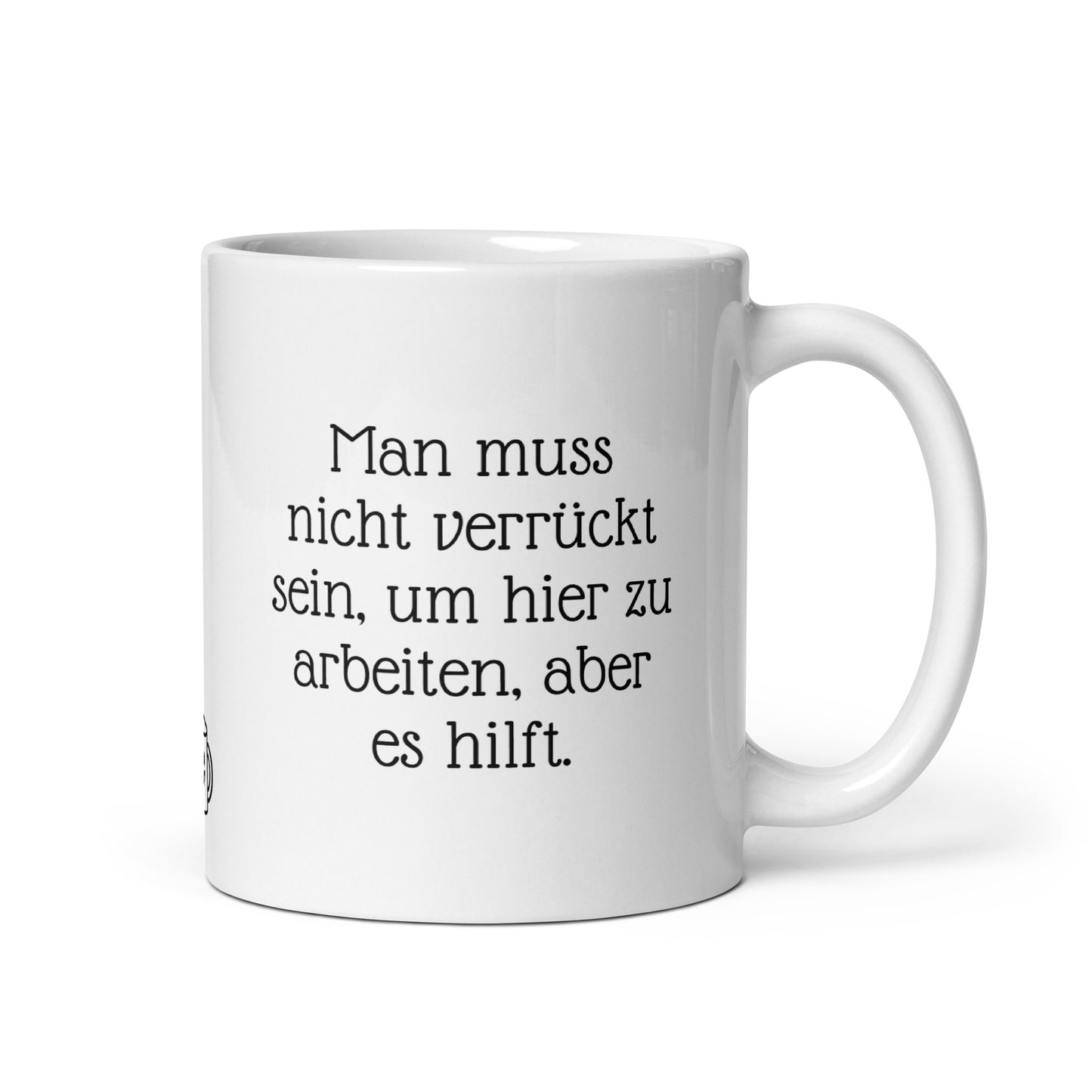 Man muss nicht verrückt sein, um hier zu arbeiten, aber es hilft.